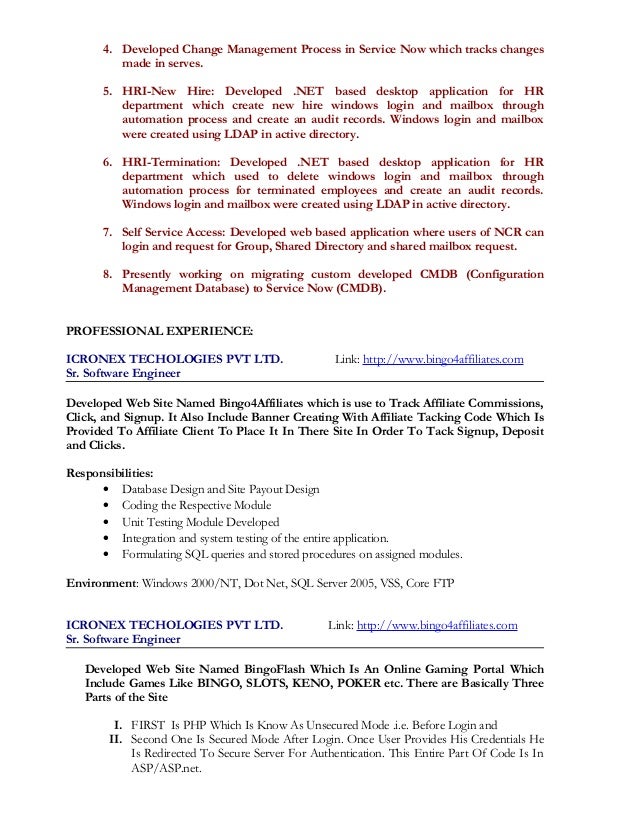 4. Developed Change Management Process in Service Now which tracks changes made in serves.

5. HRI-New Hire: Developed .NET based desktop application for HR department which create new hire windows login and mailbox through automation process and create an audit records. Windows login and mailbox were created using LDAP in active directory.

6. HRI-Termination: Developed .NET based desktop application for HR department which used to delete windows login and mailbox through automation process for terminated employees and create an audit records. Windows login and mailbox were created using LDAP in active directory.

7. Self Service Access: Developed web based application where users of NCR can login and request for Group, Shared Directory and shared mailbox request.

8. Presently working on migrating custom developed CMDB (Configuration Management Database) to Service Now (CMDB).

PROFESSIONAL EXPERIENCE:

ICRONEX TECHOLOGIES PVT LTD. Link: http://www.bingo4affiliates.com
Sr. Software Engineer

Developed Web Site Named Bingo4Affiliates which is use to Track Affiliate Commissions, Click, and Signup. It Also Include Banner Creating With Affiliate Tacking Code Which Is Provided To Affiliate Client To Place It In There Site In Order To Tack Signup, Deposit and Clicks.

Responsibilities:
• Database Design and Site Payout Design
• Coding the Respective Module
• Unit Testing Module Developed
• Integration and system testing of the entire application.
• Formulating SQL queries and stored procedures on assigned modules.

Environment: Windows 2000/NT, Dot Net, SQL Server 2005, VSS, Core FTP

ICRONEX TECHOLOGIES PVT LTD. Link: http://www.bingo4affiliates.com
Sr. Software Engineer

Developed Web Site Named BingoFlash Which Is An Online Gaming Portal Which Include Games Like BINGO, SLOTS, KENO, POKER etc. There are Basically Three Parts of the Site

I. FIRST Is PHP Which Is Know As Unsecured Mode .i.e. Before Login and
II. Second One Is Secured Mode After Login. Once User Provides His Credentials He Is Redirected To Secure Server For Authentication. This Entire Part Of Code Is In ASP/ASP.net.